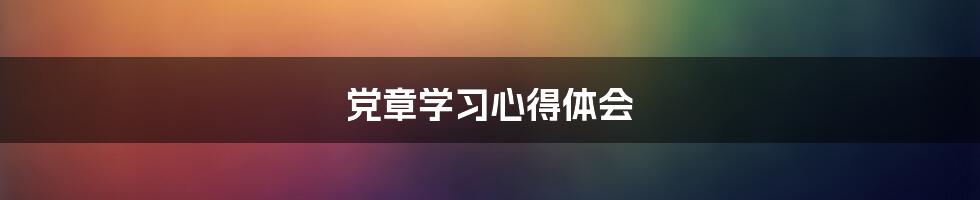 党章学习心得体会